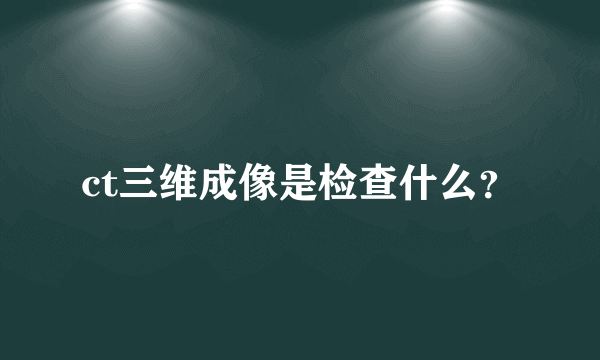 ct三维成像是检查什么?